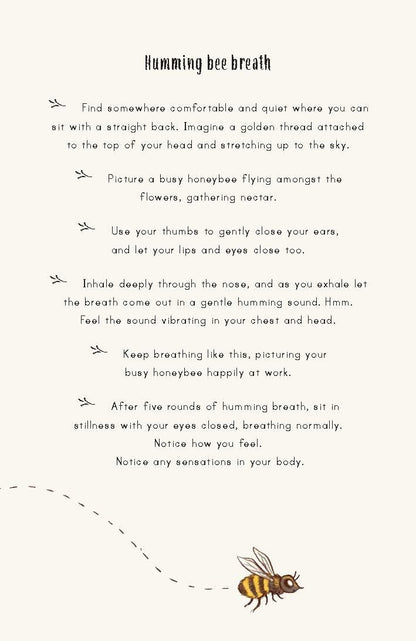 Humming bee breath

Find somewhere comfortable and quiet where you can sit with a straight back. Imagine a golden thread attached to the top of your head and stretching up to the sky.

Picture a busy honeybee flying amongst the flowers, gathering nectar.

Use your thumbs to gently close your ears, and let your lips and eyes close too.

Inhale deeply through the nose, and as you exhale let the breath come out in a gentle humming sound. Hmm. Feel the sound vibrating in your chest and head.

Keep breathing like this, picturing your busy honeybee happily at work.

After five rounds of humming breath, sit in stillness with your eyes closed, breathing normally. Notice how you feel. Notice any sensations in your body.